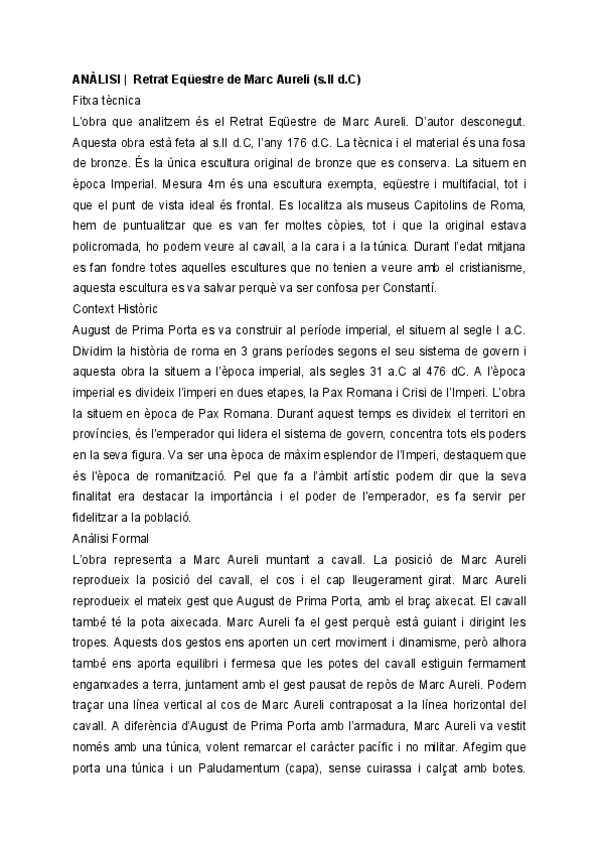 **ANÀLISI | Retrat Eqüestre de Marc Aureli (s.II d.C)**
Fitxa tècnica
L'obra que analitzem és el Retrat Eqüestre de Marc Aureli. D'autor desconegut. Aquesta obra està feta al s.II d.C, l'any 176 d.C. La tècnica i el material és una fosa de bronze. És la única escultura original de bronze que es conserva. La situem en època Imperial. Mesura 4m és una escultura exempta, eqüestre i multifacial, tot i que el punt de vista ideal és frontal. Es localitza als museus Capitolins de Roma, hem de puntualitzar que es van fer moltes còpies, tot i que la original estava policromada, ho podem veure al cavall, a la cara i a la túnica. Durant l'edat mitjana es fan fondre totes aquelles escultures que no tenien a veure amb el cristianisme, aquesta escultura es va salvar perquè va ser confosa per Constantí.
Context Històric
August de Prima Porta es va construir al període imperial, el situem al segle I a.C. Dividim la història de roma en 3 grans períodes segons el seu sistema de govern i aquesta obra la situem a l'època imperial, als segles 31 a.C al 476 dC. A l'època imperial es divideix l'imperi en dues etapes, la Pax Romana i Crisi de l'Imperi. L'obra la situem en època de Pax Romana. Durant aquest temps es divideix el territori en províncies, és l'emperador qui lidera el sistema de govern, concentra tots els poders en la seva figura. Va ser una època de màxim esplendor de l'Imperi, destaquem que és l'època de romanització. Pel que fa a l'àmbit artístic podem dir que la seva finalitat era destacar la importància i el poder de l'emperador, es fa servir per fidelitzar a la població.
Anàlisi Formal
L'obra representa a Marc Aureli muntant a cavall. La posició de Marc Aureli reprodueix la posició del cavall, el cos i el cap lleugerament girat. Marc Aureli reprodueix el mateix gest que August de Prima Porta, amb el braç aixecat. El cavall també té la pota aixecada. Marc Aureli fa el gest perquè està guiant i dirigint les tropes. Aquests dos gestos ens aporten un cert moviment i dinamisme, però alhora també ens aporta equilibri i fermesa que les potes del cavall estiguin fermament enganxades a terra, juntament amb el gest pausat de repòs de Marc Aureli. Podem traçar una línea vertical al cos de Marc Aureli contraposat a la línea horizontal del cavall. A diferència d'August de Prima Porta amb l'armadura, Marc Aureli va vestit només amb una túnica, volent remarcar el caràcter pacífic i no militar. Afegim que porta una túnica i un Paludamentum (capa), sense cuirassa i calçat amb botes.